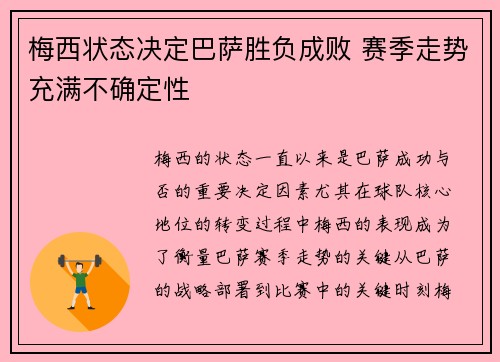 梅西状态决定巴萨胜负成败 赛季走势充满不确定性

梅西的状态一直以来是巴萨成功与否的重要决定因素尤其在球队核心地位的转变过程中梅西的表现成为了衡量巴萨赛季走势的关键从巴萨的战略部署到比赛中的关键时刻梅